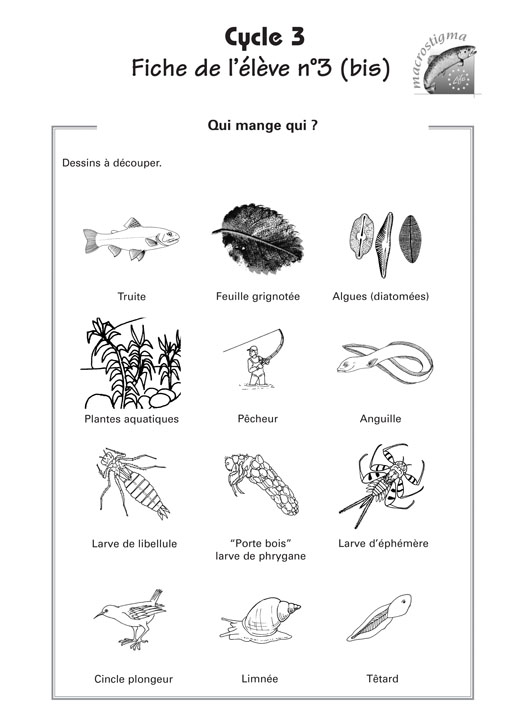 Cycle 3
Fiche de l'élève n°3 (bis)

macrostigma

Qui mange qui ?

Dessins à découper.

Truite

Feuille grignotée

Algues (diatomées)

Plantes aquatiques

Pêcheur

Anguille

Larve de libellule

"Porte bois" larve de phrygane

Larve d'éphémère

Cincle plongeur

Limnée

Têtard